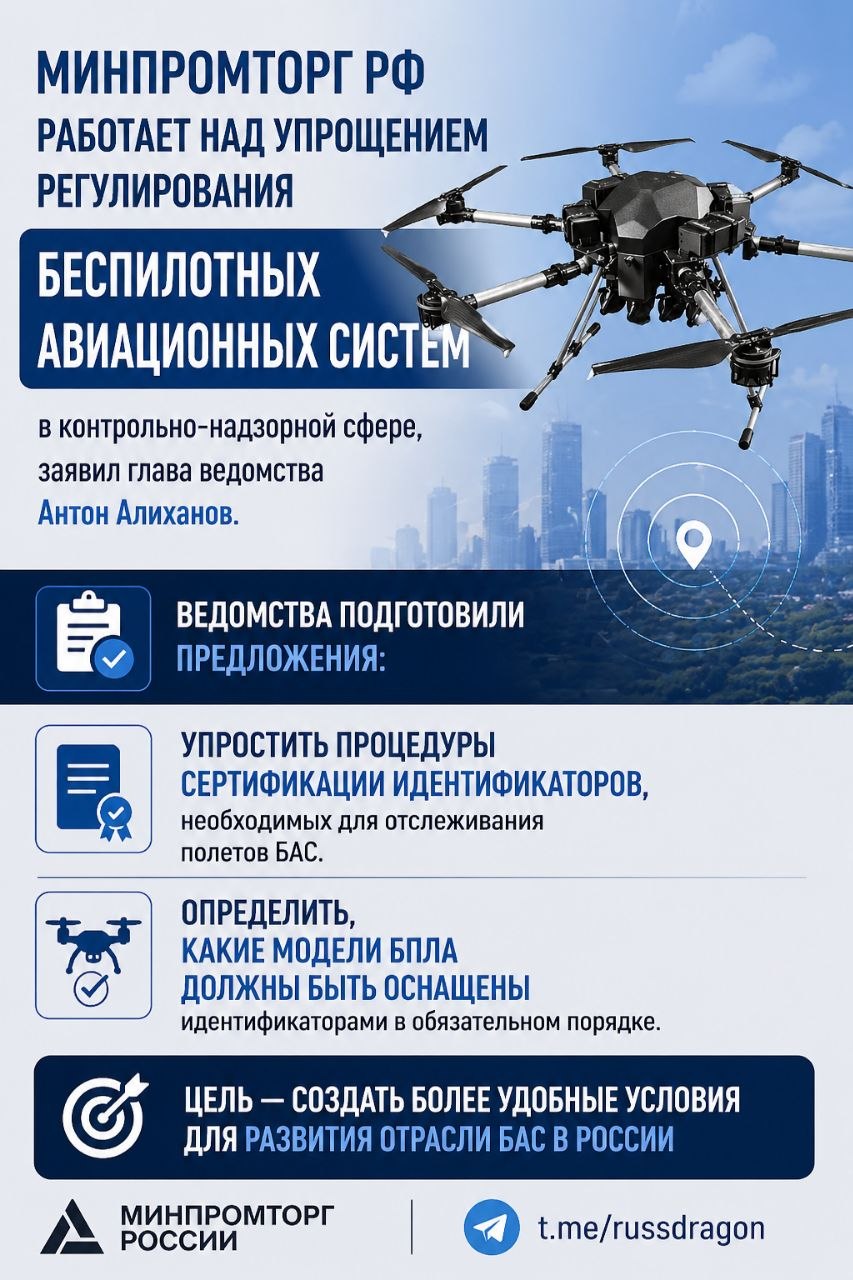 МИНПРОМТОРГ РФ
РАБОТАЕТ НАД УПРОЩЕНИЕМ РЕГУЛИРОВАНИЯ

БЕСПИЛОТНЫХ АВИАЦИОННЫХ СИСТЕМ

в контрольно-надзорной сфере, заявил глава ведомства Антон Алиханов.

ВЕДОМСТВА ПОДГОТОВИЛИ ПРЕДЛОЖЕНИЯ:

УПРОСТИТЬ ПРОЦЕДУРЫ СЕРТИФИКАЦИИ ИДЕНТИФИКАТОРОВ, необходимых для отслеживания полетов БАС.

ОПРЕДЕЛИТЬ, КАКИЕ МОДЕЛИ БПЛА ДОЛЖНЫ БЫТЬ ОСНАЩЕНЫ идентификаторами в обязательном порядке.

ЦЕЛЬ — СОЗДАТЬ БОЛЕЕ УДОБНЫЕ УСЛОВИЯ ДЛЯ РАЗВИТИЯ ОТРАСЛИ БАС В РОССИИ

МИНПРОМТОРГ
РОССИИ

t.me/russdragon